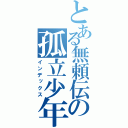 とある無頼伝の孤立少年
インデックス